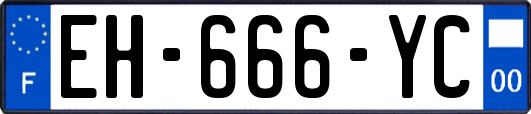 F

EH-666-YC

00